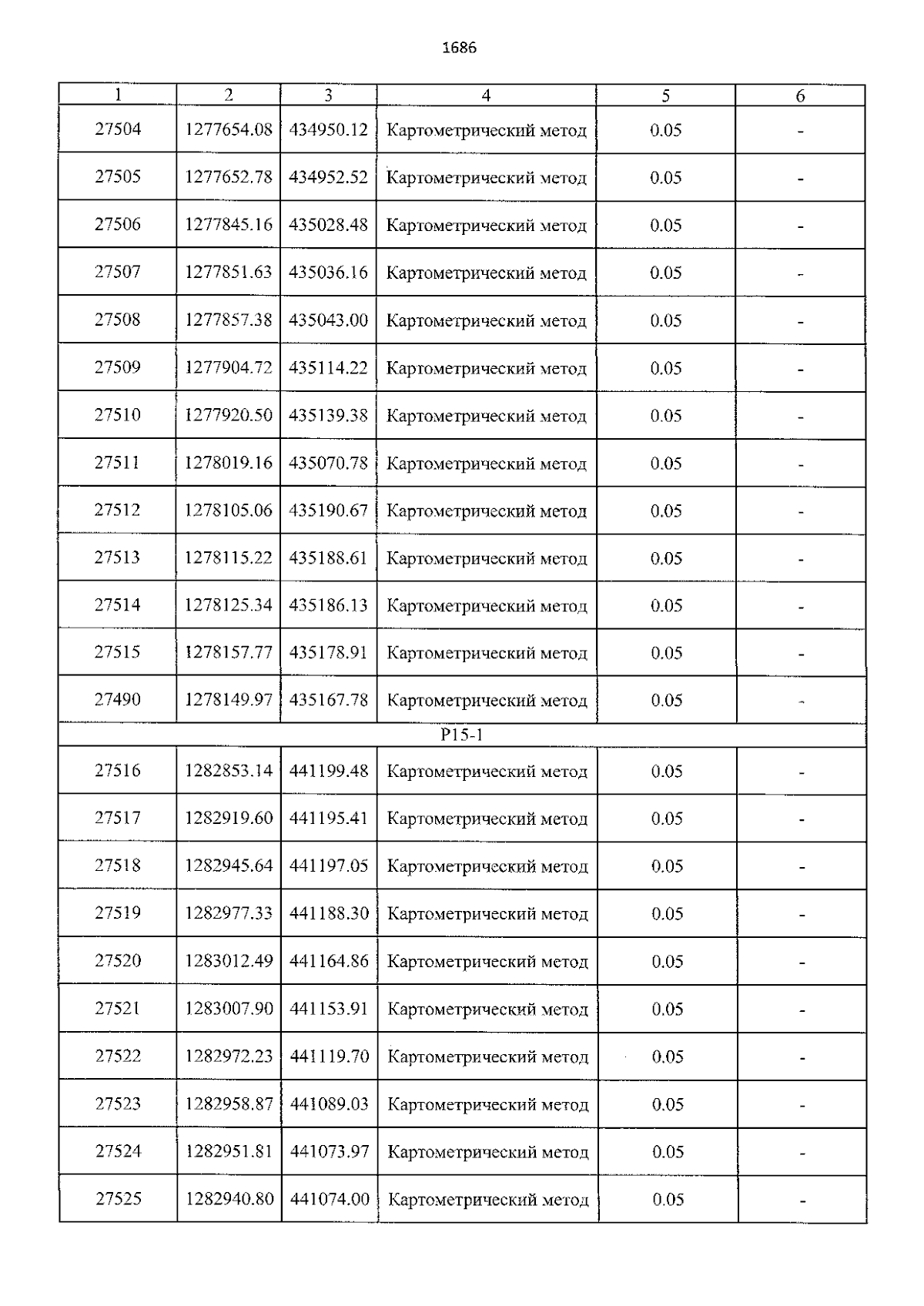 1686

| 1 | 2 | 3 | 4 | 5 | 6 |
|---|---|---|---|---|---|
| 27504 | 1277654.08 | 434950.12 | Картометрический метод | 0.05 | - |
| 27505 | 1277652.78 | 434952.52 | Картометрический метод | 0.05 | - |
| 27506 | 1277845.16 | 435028.48 | Картометрический метод | 0.05 | - |
| 27507 | 1277851.63 | 435036.16 | Картометрический метод | 0.05 | - |
| 27508 | 1277857.38 | 435043.00 | Картометрический метод | 0.05 | - |
| 27509 | 1277904.72 | 435114.22 | Картометрический метод | 0.05 | - |
| 27510 | 1277920.50 | 435139.38 | Картометрический метод | 0.05 | - |
| 27511 | 1278019.16 | 435070.78 | Картометрический метод | 0.05 | - |
| 27512 | 1278105.06 | 435190.67 | Картометрический метод | 0.05 | - |
| 27513 | 1278115.22 | 435188.61 | Картометрический метод | 0.05 | - |
| 27514 | 1278125.34 | 435186.13 | Картометрический метод | 0.05 | - |
| 27515 | 1278157.77 | 435178.91 | Картометрический метод | 0.05 | - |
| 27490 | 1278149.97 | 435167.78 | Картометрический метод | 0.05 | - |
| P15-1 | | | | | |
| 27516 | 1282853.14 | 441199.48 | Картометрический метод | 0.05 | - |
| 27517 | 1282919.60 | 441195.41 | Картометрический метод | 0.05 | - |
| 27518 | 1282945.64 | 441197.05 | Картометрический метод | 0.05 | - |
| 27519 | 1282977.33 | 441188.30 | Картометрический метод | 0.05 | - |
| 27520 | 1283012.49 | 441164.86 | Картометрический метод | 0.05 | - |
| 27521 | 1283007.90 | 441153.91 | Картометрический метод | 0.05 | - |
| 27522 | 1282972.23 | 441119.70 | Картометрический метод | 0.05 | - |
| 27523 | 1282958.87 | 441089.03 | Картометрический метод | 0.05 | - |
| 27524 | 1282951.81 | 441073.97 | Картометрический метод | 0.05 | - |
| 27525 | 1282940.80 | 441074.00 | Картометрический метод | 0.05 | - |